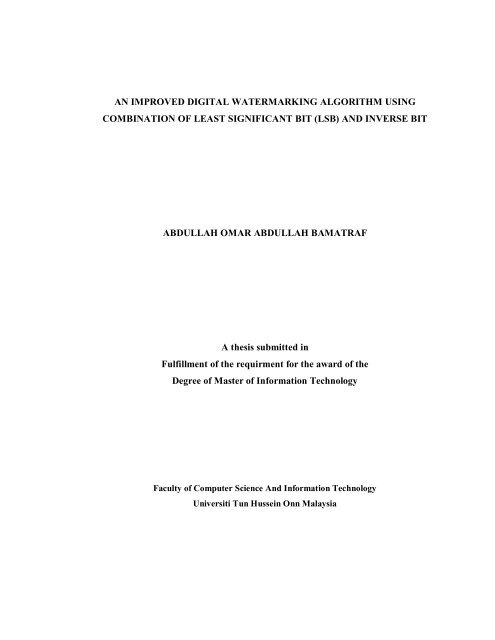 AN IMPROVED DIGITAL WATERMARKING ALGORITHM USING COMBINATION OF LEAST SIGNIFICANT BIT (LSB) AND INVERSE BIT

ABDULLAH OMAR ABDULLAH BAMATRAF

A thesis submitted in
Fulfillment of the requirment for the award of the
Degree of Master of Information Technology

Faculty of Computer Science And Information Technology
Universiti Tun Hussein Onn Malaysia